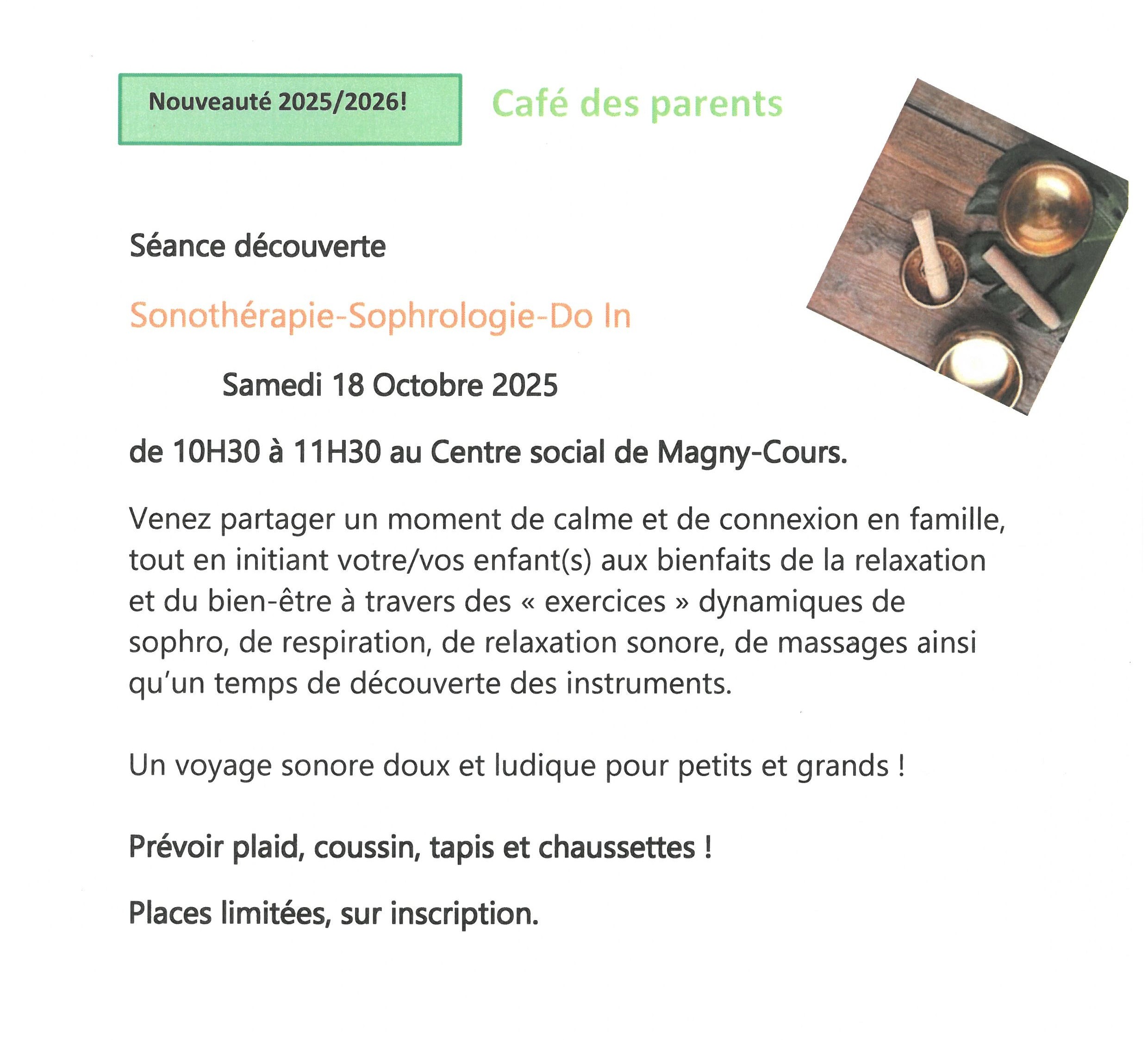 Nouveauté 2025/2026!

Café des parents

Séance découverte

Sonothérapie-Sophrologie-Do In

Samedi 18 Octobre 2025

de 10H30 à 11H30 au Centre social de Magny-Cours.

Venez partager un moment de calme et de connexion en famille, tout en initiant votre/vos enfant(s) aux bienfaits de la relaxation et du bien-être à travers des « exercices » dynamiques de sophro, de respiration, de relaxation sonore, de massages ainsi qu'un temps de découverte des instruments.

Un voyage sonore doux et ludique pour petits et grands !

Prévoir plaid, coussin, tapis et chaussettes !

Places limitées, sur inscription.